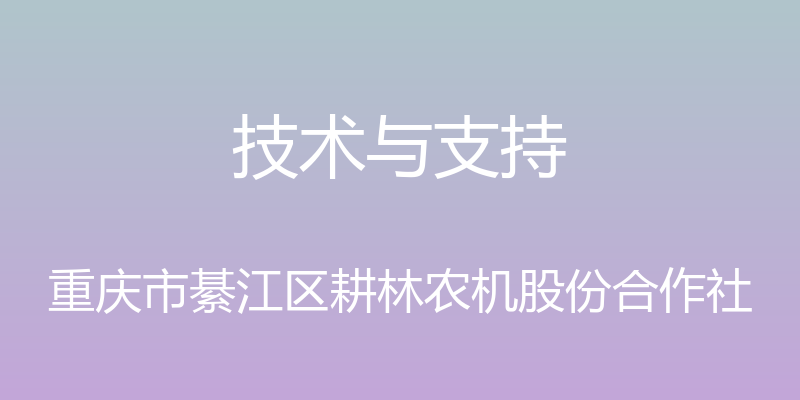 技术与支持

重庆市綦江区耕林农机股份合作社